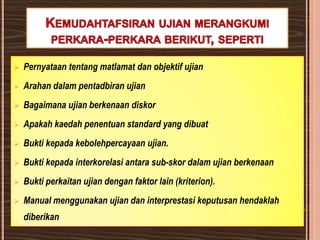 KEMUDAHTAFSIRAN UJIAN MERANGKUMI PERKARA-PERKARA BERIKUT, SEPERTI

Pernyataan tentang matlamat dan objektif ujian

Arahan dalam pentadbiran ujian

Bagaimana ujian berkenaan diskor

Apakah kaedah penentuan standard yang dibuat

Bukti kepada kebolehpercayaan ujian.

Bukti kepada interkorelasi antara sub-skor dalam ujian berkenaan

Bukti perkaitan ujian dengan faktor lain (kriterion).

Manual menggunakan ujian dan interprestasi keputusan hendaklah diberikan